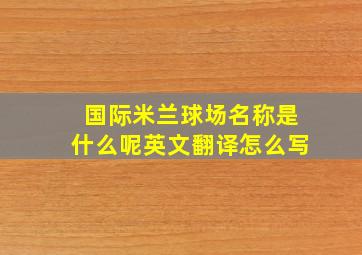 国际米兰球场名称是什么呢英文翻译怎么写